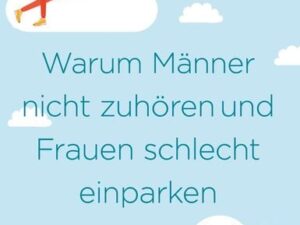 Warum Männer nicht zuhören und Frauen schlecht einparken